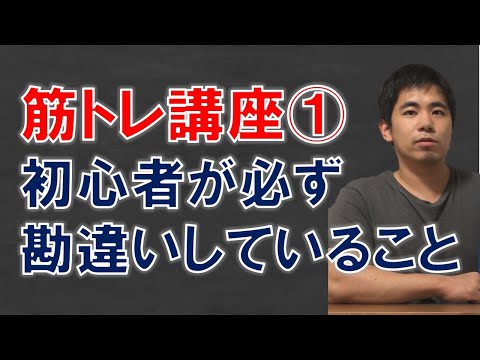 筋トレ講座①
初心者が必ず
勘違いしていること